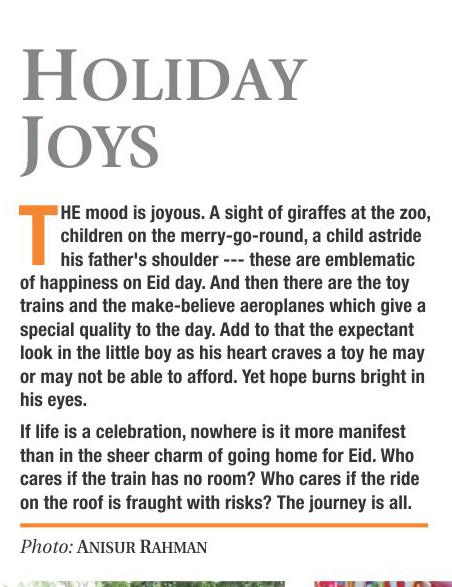 HOLIDAY JOYS

THE mood is joyous. A sight of giraffes at the zoo, children on the merry-go-round, a child astride his father's shoulder --- these are emblematic of happiness on Eid day. And then there are the toy trains and the make-believe aeroplanes which give a special quality to the day. Add to that the expectant look in the little boy as his heart craves a toy he may or may not be able to afford. Yet hope burns bright in his eyes.

If life is a celebration, nowhere is it more manifest than in the sheer charm of going home for Eid. Who cares if the train has no room? Who cares if the ride on the roof is fraught with risks? The journey is all.

Photo: ANISUR RAHMAN